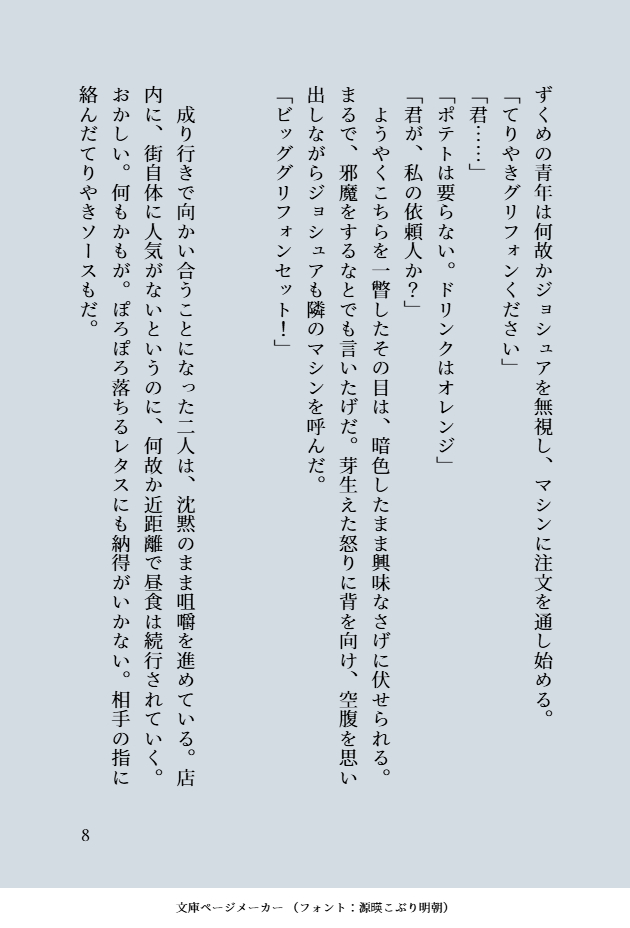 ずくめの青年は何故かジョシュアを無視し、マシンに注文を通し始める。
「てりやきグリフォンください」
「君……」
「ポテトは要らない。ドリンクはオレンジ」
「君が、私の依頼人か？」
ようやくこちらを一瞥したその目は、暗色したまま興味なさげに伏せられる。まるで、邪魔をするなとでも言いたげだ。芽生えた怒りに背を向け、空腹を思い出しながらジョシュアも隣のマシンを呼んだ。
「ビッググリフォンセット！」

成り行きで向かい合うことになった二人は、沈黙のまま咀嚼を進めている。店内に、街自体に人気がないというのに、何故か近距離で昼食は続行されていく。おかしい。何もかもが。ぽろぽろ落ちるレタスにも納得がいかない。相手の指に絡んだてりやきソースもだ。

8

文庫ページメーカー（フォント：源暎こぶり明朝）